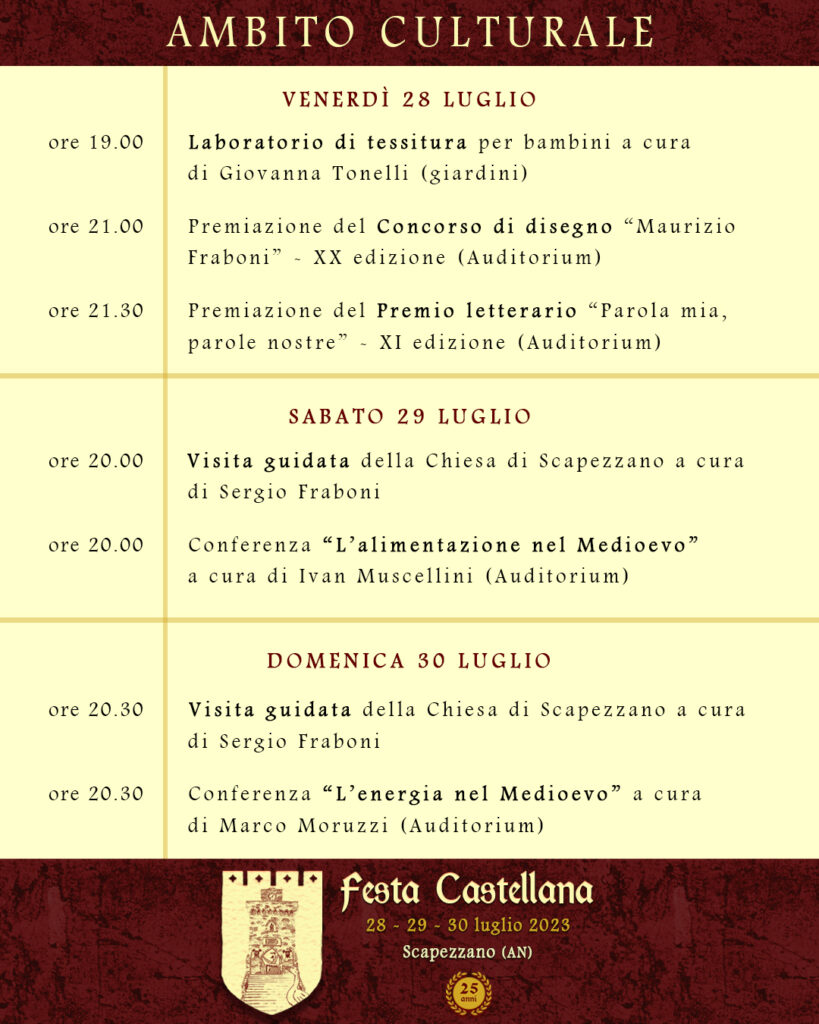 AMBITO CULTURALE

VENERDÌ 28 LUGLIO

ore 19.00 Laboratorio di tessitura per bambini a cura di Giovanna Tonelli (giardini)

ore 21.00 Premiazione del Concorso di disegno “Maurizio Fraboni” - XX edizione (Auditorium)

ore 21.30 Premiazione del Premio letterario “Parola mia, parole nostre” - XI edizione (Auditorium)

SABATO 29 LUGLIO

ore 20.00 Visita guidata della Chiesa di Scapezzano a cura di Sergio Fraboni

ore 20.00 Conferenza “L’alimentazione nel Medioevo” a cura di Ivan Muscellini (Auditorium)

DOMENICA 30 LUGLIO

ore 20.30 Visita guidata della Chiesa di Scapezzano a cura di Sergio Fraboni

ore 20.30 Conferenza “L’energia nel Medioevo” a cura di Marco Moruzzi (Auditorium)

Festa Castellana
28 - 29 - 30 luglio 2023
Scapezzano (AN)
25 anni